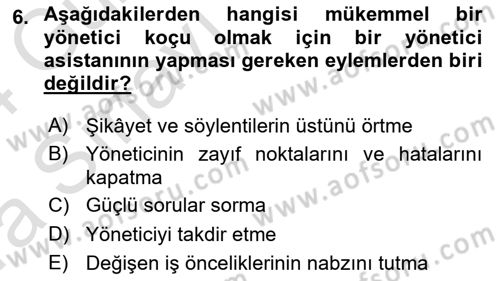 6. Aşağıdakilerden hangisi mükemmel bir yönetici koçu olmak için bir yönetici asistanının yapması gereken eylemlerden biri değildir?

A) Şikâyet ve söylentilerin üstünü örtme
B) Yöneticinin zayıf noktalarını ve hatalarını kapatma
C) Güçlü sorular sorma
D) Yöneticiyi takdir etme
E) Değişen iş önceliklerinin nabzını tutma

www.aofsoru.com